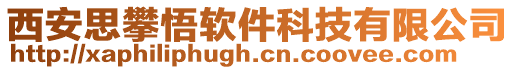 西安思攀悟软件科技有限公司
http://xaphiliphugh.cn.coovee.com